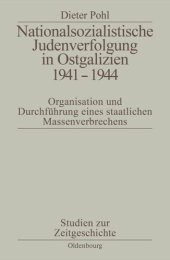 Dieter Pohl

Nationalsozialistische Judenverfolgung in Ostgalizien 1941 – 1944

Organisation und Durchführung eines staatlichen Massenverbrechens

Studien zur Zeitgeschichte

Oldenbourg